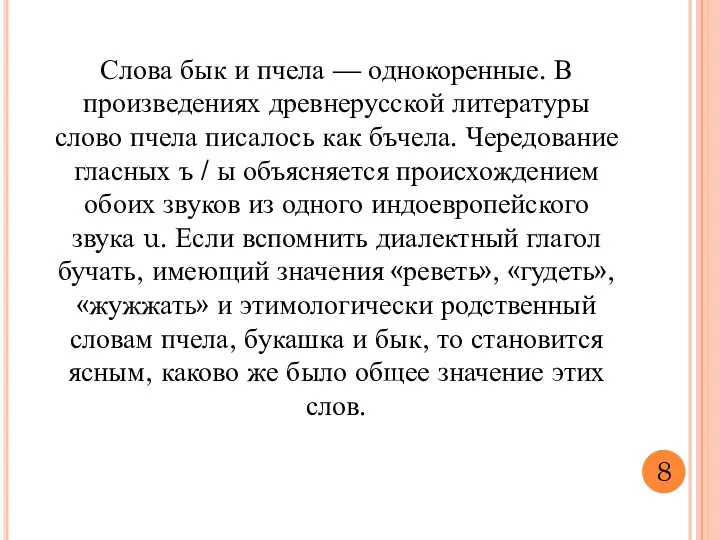 Слова бык и пчела — однокоренные. В произведениях древнерусской литературы слово пчела писалось как бъчела. Чередование гласных ъ / ы объясняется происхождением обоих звуков из одного индоевропейского звука u. Если вспомнить диалектный глагол бучать, имеющий значения «реветь», «гудеть», «жужжать» и этимологически родственный словам пчела, букашка и бык, то становится ясным, каково же было общее значение этих слов.

8